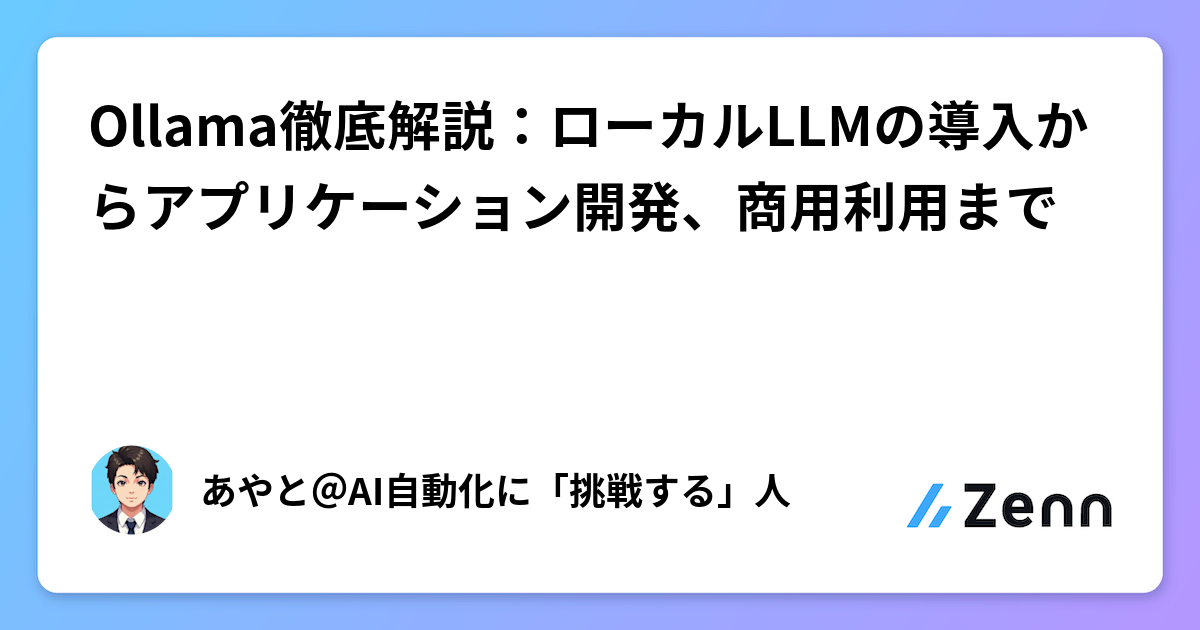 Ollama徹底解説：ローカルLLMの導入からアプリケーション開発、商用利用まで

あやと＠AI自動化に「挑戦する」人

Zenn